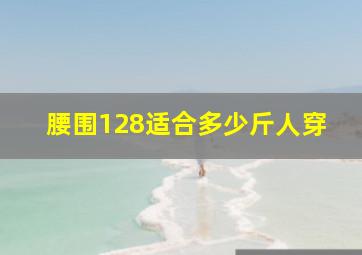 腰围128适合多少斤人穿